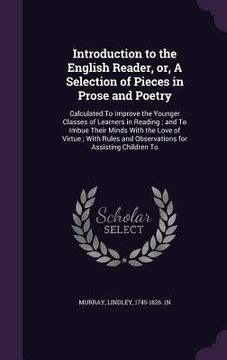 Introduction to the English Reader, or, A Selection of Pieces in Prose and Poetry

Calculated To Improve the Younger Classes of Learners in Reading ; and To Imbue Their Minds With the Love of Virtue ; With Rules and Observations for Assisting Children To

Scholar SELECT

MURRAY, LINDLEY, 1745-1826. 1N